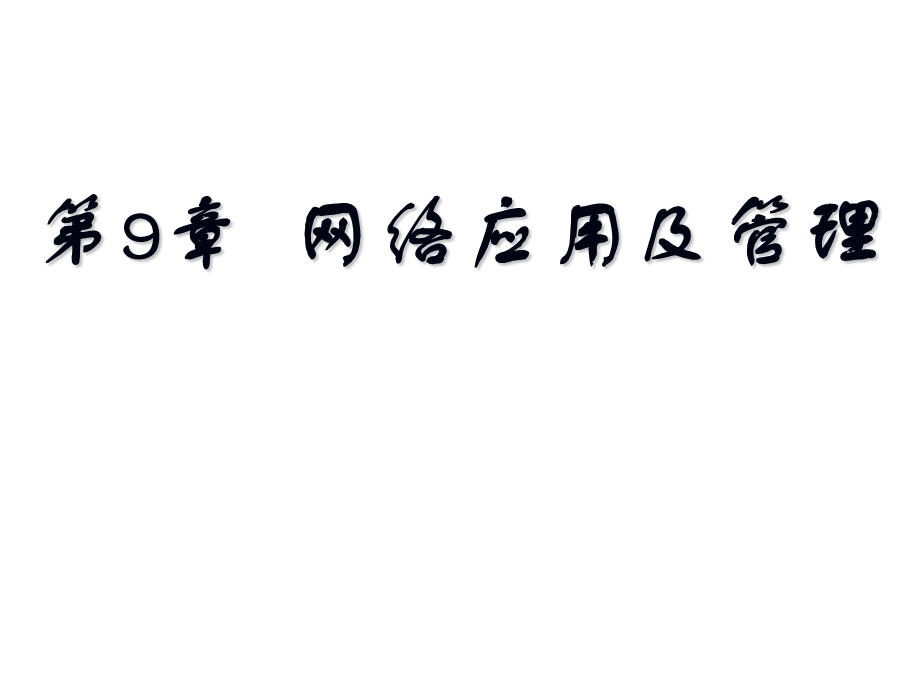 第9章　网络应用及管理